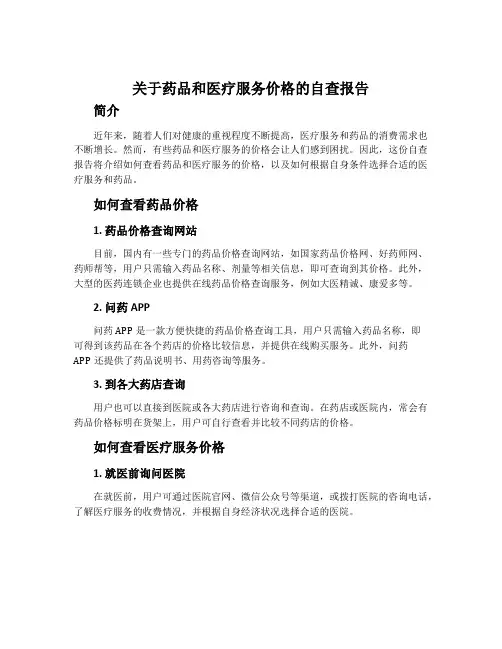 关于药品和医疗服务价格的自查报告

简介

近年来，随着人们对健康的重视程度不断提高，医疗服务和药品的消费需求也不断增长。然而，有些药品和医疗服务的价格会让人们感到困扰。因此，这份自查报告将介绍如何查看药品和医疗服务的价格，以及如何根据自身条件选择合适的医疗服务和药品。

如何查看药品价格

1. 药品价格查询网站

目前，国内有一些专门的药品价格查询网站，如国家药品价格网、好药师网、药师帮等，用户只需输入药品名称、剂量等相关信息，即可查询到其价格。此外，大型的医药连锁企业也提供在线药品价格查询服务，例如大医精诚、康爱多等。

2. 问药 APP

问药 APP 是一款方便快捷的药品价格查询工具，用户只需输入药品名称，即可得到该药品在各个药店的价格比较信息，并提供在线购买服务。此外，问药 APP 还提供了药品说明书、用药咨询等服务。

3. 到各大药店查询

用户也可以直接到医院或各大药店进行咨询和查询。在药店或医院内，常会有药品价格标明在货架上，用户可自行查看并比较不同药店的价格。

如何查看医疗服务价格

1. 就医前询问医院

在就医前，用户可通过医院官网、微信公众号等渠道，或拨打医院的咨询电话，了解医疗服务的收费情况，并根据自身经济状况选择合适的医院。